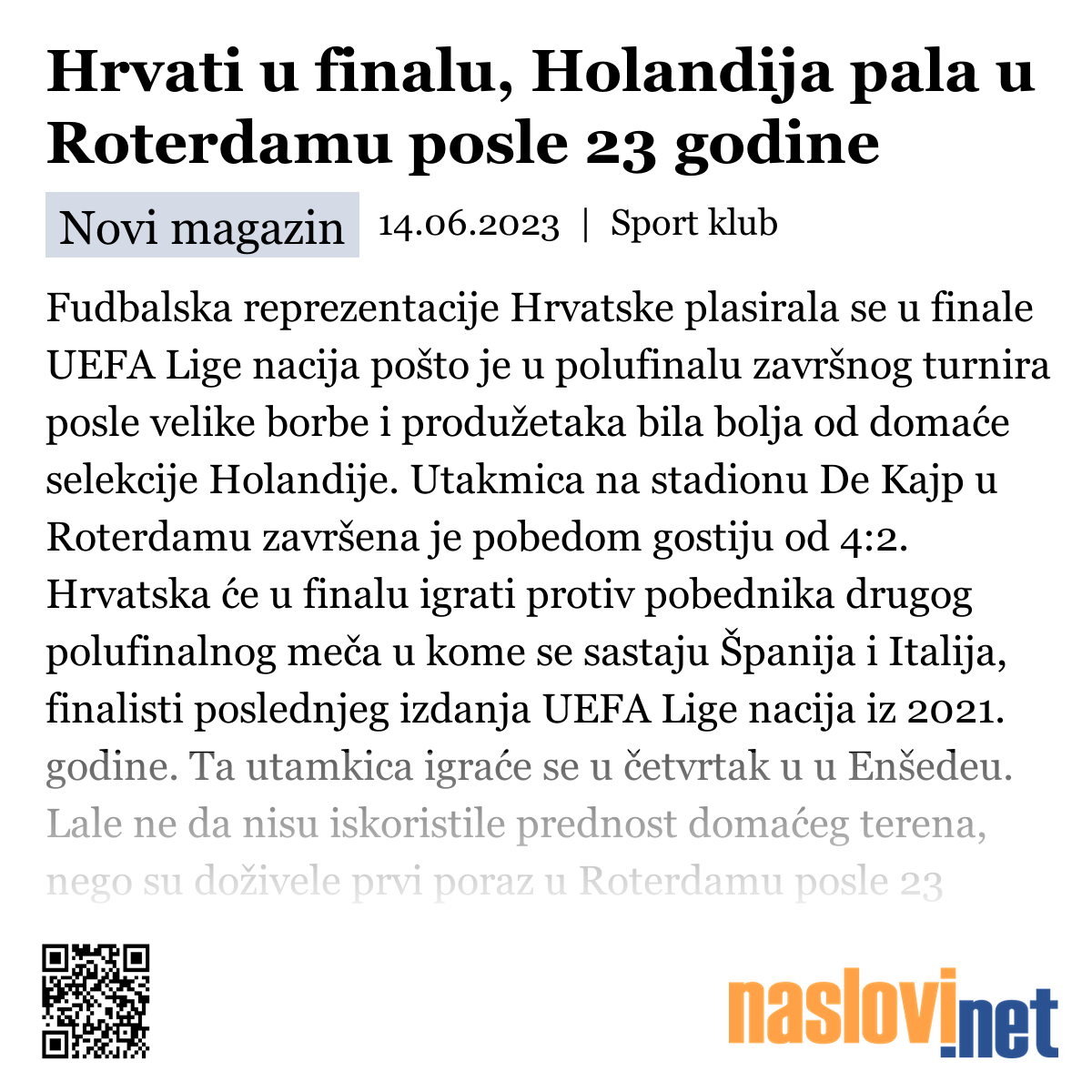 Hrvati u finalu, Holandija pala u Roterdamu posle 23 godine

Novi magazin 14.06.2023 | Sport klub

Fudbalska reprezentacije Hrvatske plasirala se u finale UEFA Lige nacija pošto je u polufinalu završnog turnira posle velike borbe i produžetaka bila bolja od domaće selekcije Holandije. Utakmica na stadionu De Kajp u Roterdamu završena je pobedom gostiju od 4:2. Hrvatska će u finalu igrati protiv pobednika drugog polufinalnog meča u kome se sastaju Španija i Italija, finalisti poslednjeg izdanja UEFA Lige nacija iz 2021. godine. Ta utamkica igraće se u četvrtak u u Enšedeu. Lale ne da nisu iskoristile prednost domaćeg terena, nego su doživele prvi poraz u Roterdamu posle 23

naslovi.net